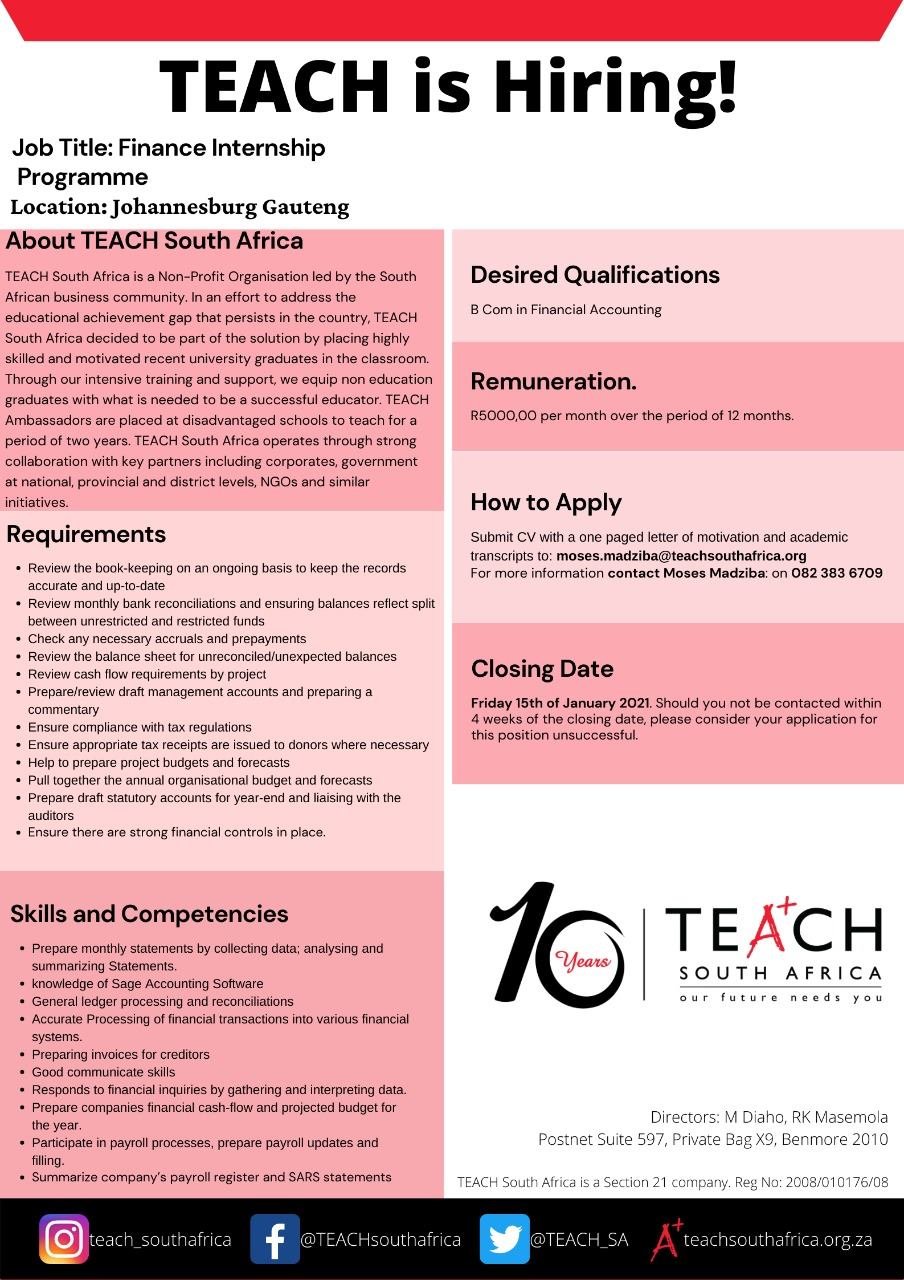 TEACH is Hiring!

Job Title: Finance Internship Programme
Location: Johannesburg Gauteng

About TEACH South Africa

TEACH South Africa is a Non-Profit Organisation led by the South African business community. In an effort to address the educational achievement gap that persists in the country, TEACH South Africa decided to be part of the solution by placing highly skilled and motivated recent university graduates in the classroom. Through our intensive training and support, we equip non education graduates with what is needed to be a successful educator. TEACH Ambassadors are placed at disadvantaged schools to teach for a period of two years. TEACH South Africa operates through strong collaboration with key partners including corporates, government at national, provincial and district levels, NGOs and similar initiatives.

Requirements

- Review the book-keeping on an ongoing basis to keep the records accurate and up-to-date
- Review monthly bank reconciliations and ensuring balances reflect split between unrestricted and restricted funds
- Check any necessary accruals and prepayments
- Review the balance sheet for unreconciled/unexpected balances
- Review cash flow requirements by project
- Prepare/review draft management accounts and preparing a commentary
- Ensure compliance with tax regulations
- Ensure appropriate tax receipts are issued to donors where necessary
- Help to prepare project budgets and forecasts
- Pull together the annual organisational budget and forecasts
- Prepare draft statutory accounts for year-end and liaising with the auditors
- Ensure there are strong financial controls in place.

Skills and Competencies

- Prepare monthly statements by collecting data; analysing and summarizing Statements.
- knowledge of Sage Accounting Software
- General ledger processing and reconciliations
- Accurate Processing of financial transactions into various financial systems.
- Preparing invoices for creditors
- Good communicate skills
- Responds to financial inquiries by gathering and interpreting data.
- Prepare companies financial cash-flow and projected budget for the year.
- Participate in payroll processes, prepare payroll updates and filling.
- Summarize company's payroll register and SARS statements

Desired Qualifications

B Com in Financial Accounting

Remuneration.

R5000,00 per month over the period of 12 months.

How to Apply

Submit CV with a one paged letter of motivation and academic transcripts to: moses.madziba@teachsouthafrica.org
For more information contact Moses Madziba: on 082 383 6709

Closing Date

Friday 15th of January 2021. Should you not be contacted within 4 weeks of the closing date, please consider your application for this position unsuccessful.

10 Years

TEACH SOUTH AFRICA
our future needs you

Directors: M Diaho, RK Masemola
Postnet Suite 597, Private Bag X9, Benmore 2010

TEACH South Africa is a Section 21 company. Reg No: 2008/010176/08

teach_southafrica @TEACHsouthafrica @TEACH_SA teachsouthafrica.org.za